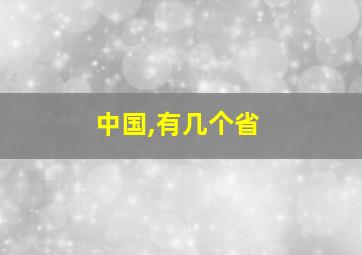 中国,有几个省